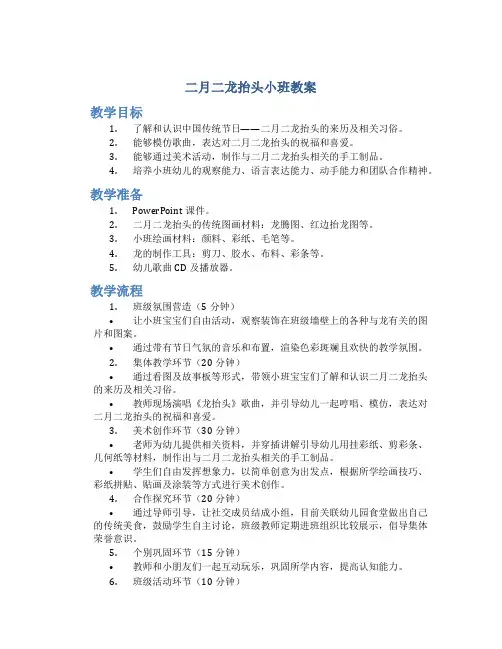 二月二龙抬头小班教案

教学目标

1. 了解和认识中国传统节日——二月二龙抬头的来历及相关习俗。
2. 能够模仿歌曲，表达对二月二龙抬头的祝福和喜爱。
3. 能够通过美术活动，制作与二月二龙抬头相关的手工制品。
4. 培养小班幼儿的观察能力、语言表达能力、动手能力和团队合作精神。

教学准备

1. PowerPoint 课件。
2. 二月二龙抬头的传统图画材料：龙腾图、红边抬龙图等。
3. 小班绘画材料：颜料、彩纸、毛笔等。
4. 龙的制作工具：剪刀、胶水、布料、彩条等。
5. 幼儿歌曲 CD 及播放器。

教学流程

1. 班级氛围营造（5 分钟）
• 让小班宝宝们自由活动，观察装饰在班级墙壁上的各种与龙有关的图片和图案。
• 通过带有节日气氛的音乐和布置，渲染色彩斑斓且欢快的教学氛围。
2. 集体教学环节（20 分钟）
• 通过看图及故事板等形式，带领小班宝宝们了解和认识二月二龙抬头的来历及相关习俗。
• 教师现场演唱《龙抬头》歌曲，并引导幼儿一起哼唱、模仿，表达对二月二龙抬头的祝福和喜爱。
3. 美术创作环节（30 分钟）
• 老师为幼儿提供相关资料，并穿插讲解引导幼儿用挂彩纸、剪彩条、几何纸等材料，制作出与二月二龙抬头相关的手工制品。
• 学生们自由发挥想象力，以简单创意为出发点，根据所学绘画技巧、彩纸拼贴、贴画及涂装等方式进行美术创作。
4. 合作探究环节（20 分钟）
• 通过导师引导，让社交成员结成小组，目前关联幼儿园食堂做出自己的传统美食，鼓励学生自主讨论，班级教师定期进班组织比较展示，倡导集体荣誉意识。
5. 个别巩固环节（15 分钟）
• 教师和小朋友们一起互动玩乐，巩固所学内容，提高认知能力。
6. 班级活动环节（10 分钟）